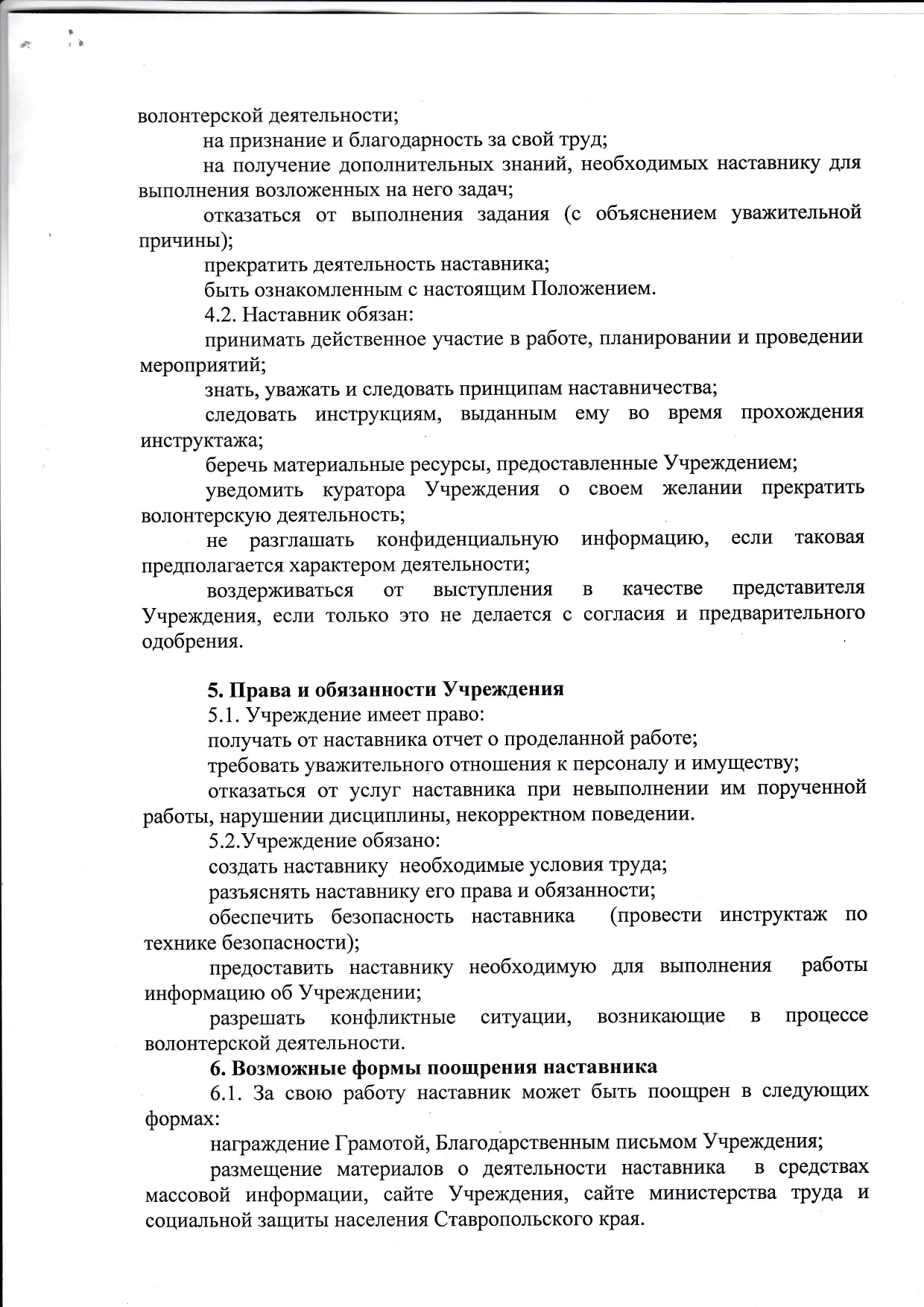 волонтерской деятельности;

на признание и благодарность за свой труд;

на получение дополнительных знаний, необходимых наставнику для выполнения возложенных на него задач;

отказаться от выполнения задания (с объяснением уважительной причины);

прекратить деятельность наставника;

быть ознакомленным с настоящим Положением.

4.2. Наставник обязан:

принимать действенное участие в работе, планировании и проведении мероприятий;

знать, уважать и следовать принципам наставничества;

следовать инструкциям, выданным ему во время прохождения инструктажа;

беречь материальные ресурсы, предоставленные Учреждением;

уведомить куратора Учреждения о своем желании прекратить волонтерскую деятельность;

не разглашать конфиденциальную информацию, если таковая предполагается характером деятельности;

воздерживаться от выступления в качестве представителя Учреждения, если только это не делается с согласия и предварительного одобрения.

5. Права и обязанности Учреждения

5.1. Учреждение имеет право:

получать от наставника отчет о проделанной работе;

требовать уважительного отношения к персоналу и имуществу;

отказаться от услуг наставника при невыполнении им порученной работы, нарушении дисциплины, некорректном поведении.

5.2.Учреждение обязано:

создать наставнику необходимые условия труда;

разъяснять наставнику его права и обязанности;

обеспечить безопасность наставника (провести инструктаж по технике безопасности);

предоставить наставнику необходимую для выполнения работы информацию об Учреждении;

разрешать конфликтные ситуации, возникающие в процессе волонтерской деятельности.

6. Возможные формы поощрения наставника

6.1. За свою работу наставник может быть поощрен в следующих формах:

награждение Грамотой, Благодарственным письмом Учреждения;

размещение материалов о деятельности наставника в средствах массовой информации, сайте Учреждения, сайте министерства труда и социальной защиты населения Ставропольского края.